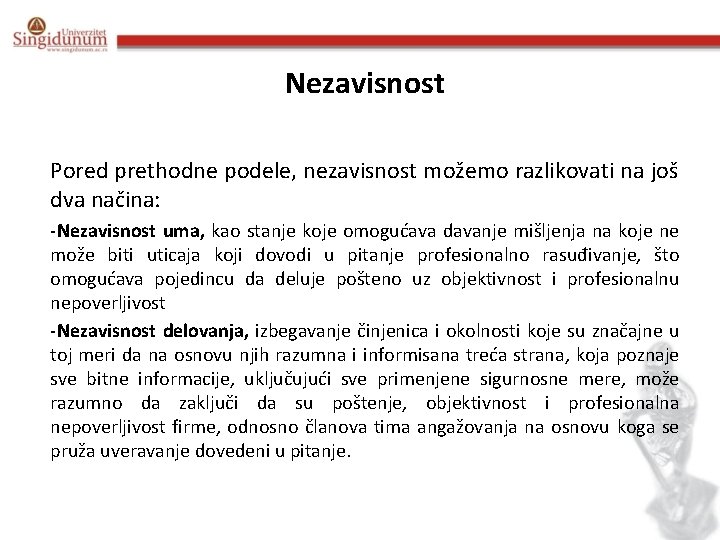 Univerzitet Singidunum
www.singidunum.ac.rs

Nezavisnost

Pored prethodne podele, nezavisnost možemo razlikovati na još dva načina:

-Nezavisnost uma, kao stanje koje omogućava davanje mišljenja na koje ne može biti uticaja koji dovodi u pitanje profesionalno rasuđivanje, što omogućava pojedincu da deluje pošteno uz objektivnost i profesionalnu nepoverljivost

-Nezavisnost delovanja, izbegavanje činjenica i okolnosti koje su značajne u toj meri da na osnovu njih razumna i informisana treća strana, koja poznaje sve bitne informacije, uključujući sve primenjene sigurnosne mere, može razumno da zaključi da su poštenje, objektivnost i profesionalna nepoverljivost firme, odnosno članova tima angažovanja na osnovu koga se pruža uveravanje dovedeni u pitanje.